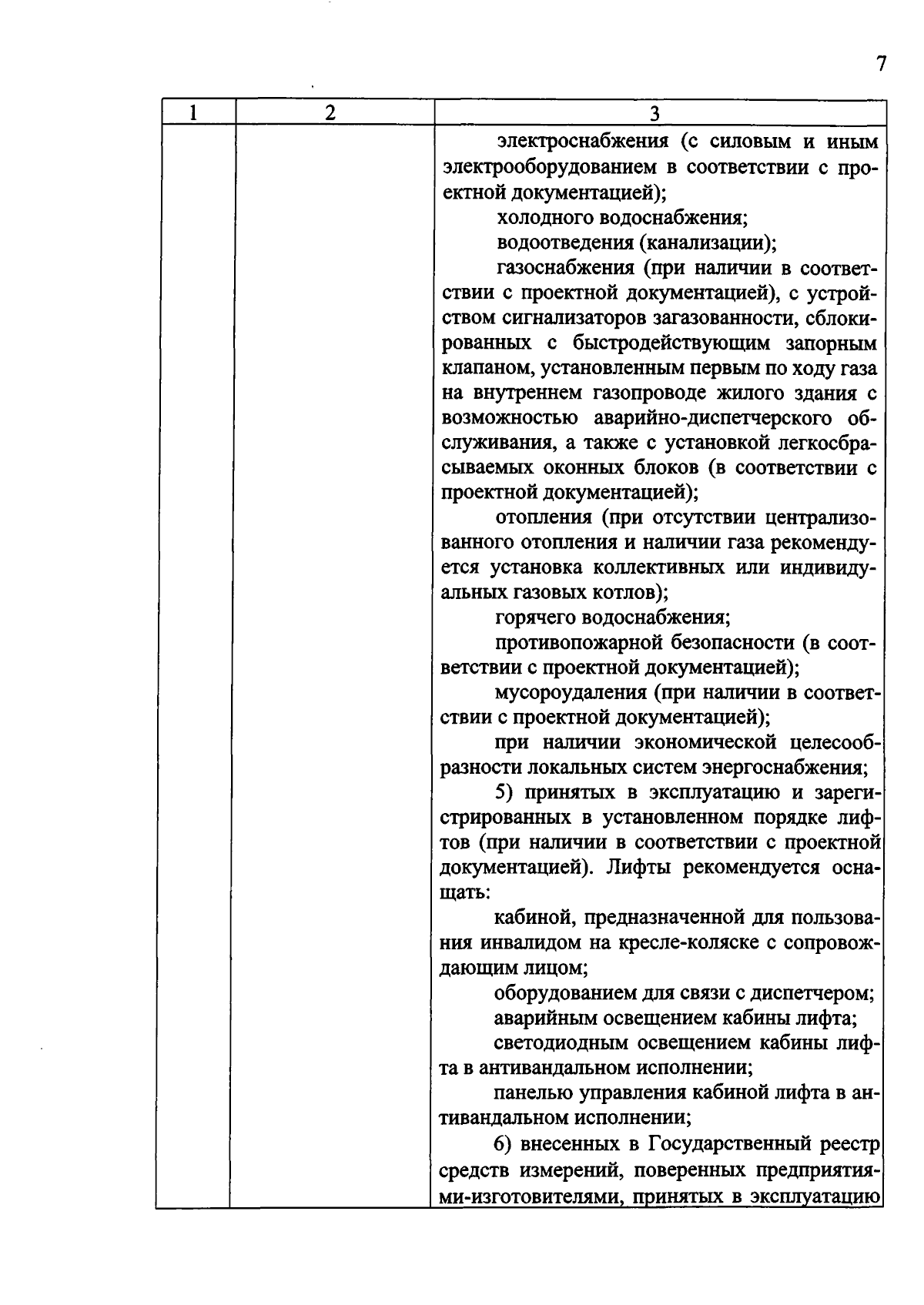 7

| 1 | 2 | 3 |
|---|---|---|
|  |  | электроснабжения (с силовым и иным электрооборудованием в соответствии с проектной документацией); холодного водоснабжения; водоотведения (канализации); газоснабжения (при наличии в соответствии с проектной документацией), с устройством сигнализаторов загазованности, сблокированных с быстродействующим запорным клапаном, установленным первым по ходу газа на внутреннем газопроводе жилого здания с возможностью аварийно-диспетчерского обслуживания, а также с установкой легкосбрасываемых оконных блоков (в соответствии с проектной документацией); отопления (при отсутствии централизованного отопления и наличии газа рекомендуется установка коллективных или индивидуальных газовых котлов); горячего водоснабжения; противопожарной безопасности (в соответствии с проектной документацией); мусороудаления (при наличии в соответствии с проектной документацией); при наличии экономической целесообразности локальных систем энергоснабжения; 5) принятых в эксплуатацию и зарегистрированных в установленном порядке лифтов (при наличии в соответствии с проектной документацией). Лифты рекомендуется оснащать: кабиной, предназначенной для пользования инвалидом на кресле-коляске с сопровождающим лицом; оборудованием для связи с диспетчером; аварийным освещением кабины лифта; светодиодным освещением кабины лифта в антивандальном исполнении; панелью управления кабиной лифта в антивандальном исполнении; 6) внесенных в Государственный реестр средств измерений, поверенных предприятиями-изготовителями, принятых в эксплуатацию |